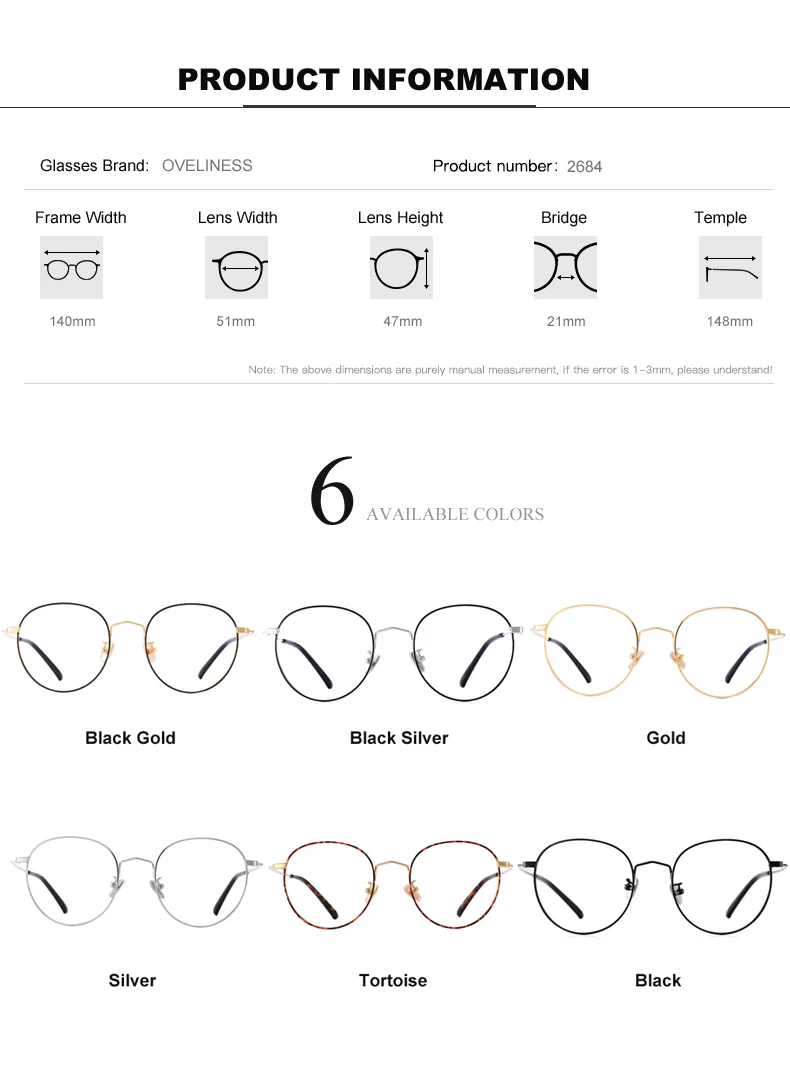 PRODUCT INFORMATION

Glasses Brand: OVELINESS

Product number: 2684

Frame Width
140mm

Lens Width
51mm

Lens Height
47mm

Bridge
21mm

Temple
148mm

Note: The above dimensions are purely manual measurement, if the error is 1-3mm, please understand!

6 AVAILABLE COLORS

Black Gold

Black Silver

Gold

Silver

Tortoise

Black